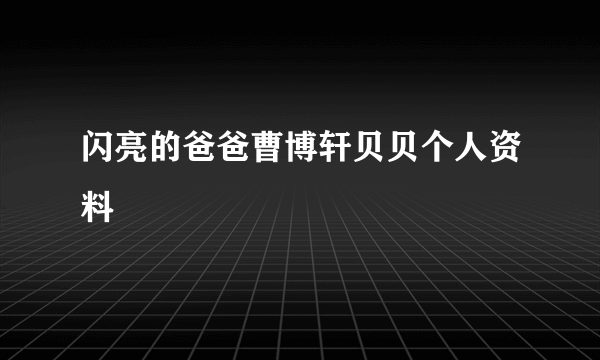 闪亮的爸爸曹博轩贝贝个人资料